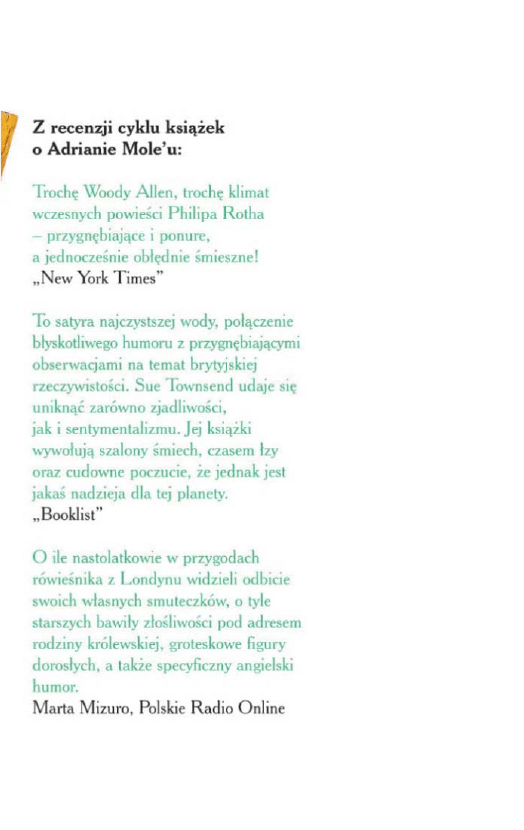 Z recenzji cyklu książek o Adrianie Mole'u:

Trochę Woody Allen, trochę klimat wczesnych powieści Philipa Rotha – przygnębiające i ponure, a jednocześnie obłędnie śmieszne!
„New York Times"

To satyra najczystszej wody, połączenie błyskotliwego humoru z przygnębiającymi obserwacjami na temat brytyjskiej rzeczywistości. Sue Townsend udaje się uniknąć zarówno zjadliwości, jak i sentymentalizmu. Jej książki wywołują szalony śmiech, czasem łzy oraz cudowne poczucie, że jednak jest jakaś nadzieja dla tej planety.
„Booklist"

O ile nastolatkowie w przygodach rówieśnika z Londynu widzieli odbicie swoich własnych smuteczków, o tyle starszych bawiły złośliwości pod adresem rodziny królewskiej, groteskowe figury dorosłych, a także specyficzny angielski humor.
Marta Mizuro, Polskie Radio Online